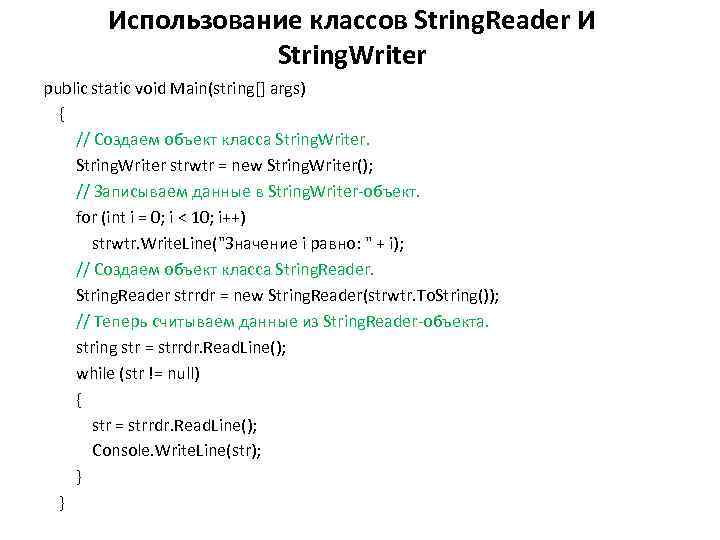 Использование классов StringReader И StringWriter

public static void Main(string[] args)
{
// Создаем объект класса StringWriter.
StringWriter strwtr = new StringWriter();
// Записываем данные в StringWriter-объект.
for (int i = 0; i < 10; i++)
strwtr.WriteLine("Значение i равно: " + i);
// Создаем объект класса StringReader.
StringReader strrdr = new StringReader(strwtr.ToString());
// Теперь считываем данные из StringReader-объекта.
string str = strrdr.ReadLine();
while (str != null)
{
str = strrdr.ReadLine();
Console.WriteLine(str);
}
}